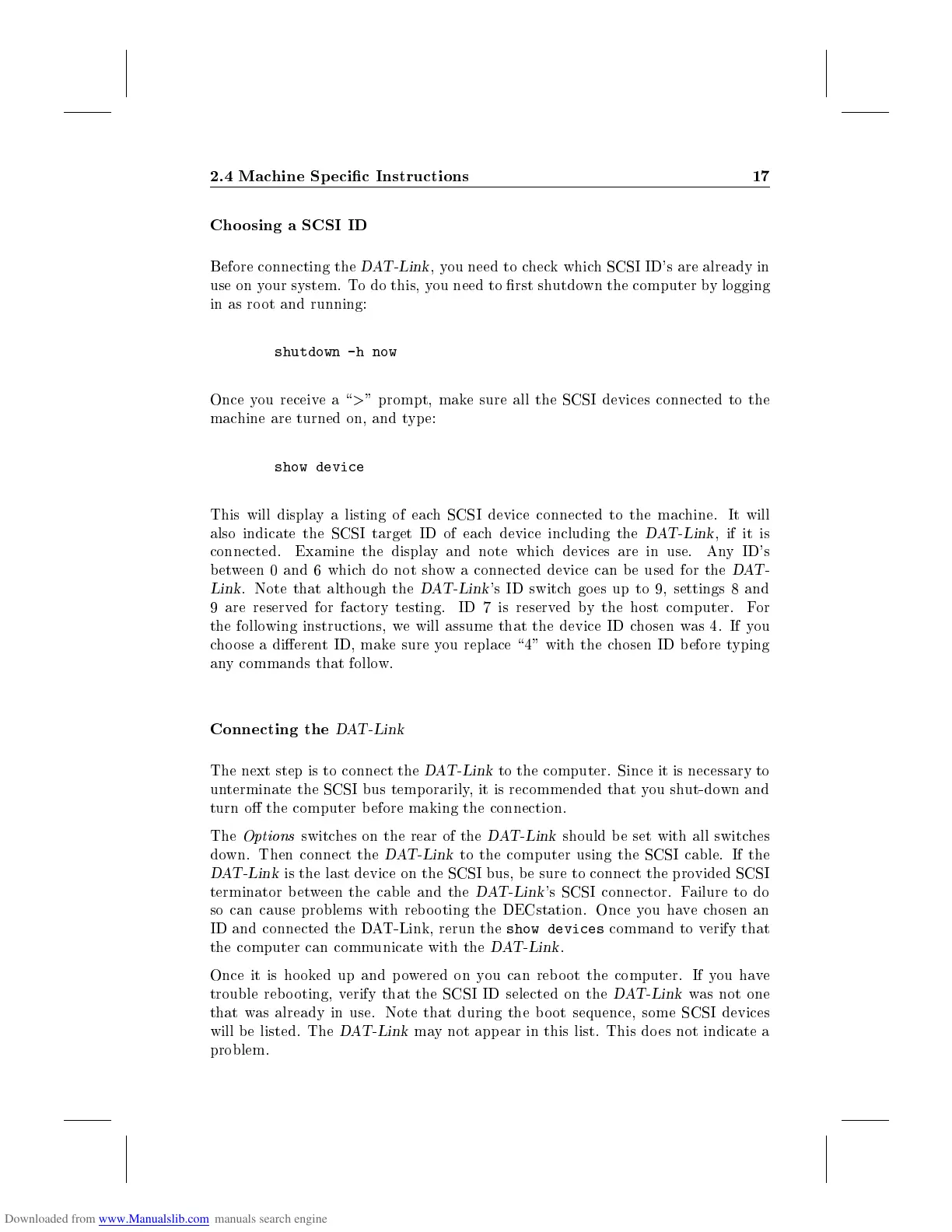 2.4 Machine Specific Instructions 17

Choosing a SCSI ID

Before connecting the DAT-Link, you need to check which SCSI ID's are already in use on your system. To do this, you need to first shutdown the computer by logging in as root and running:

shutdown -h now

Once you receive a ">" prompt, make sure all the SCSI devices connected to the machine are turned on, and type:

show device

This will display a listing of each SCSI device connected to the machine. It will also indicate the SCSI target ID of each device including the DAT-Link, if it is connected. Examine the display and note which devices are in use. Any ID's between 0 and 6 which do not show a connected device can be used for the DAT-Link. Note that although the DAT-Link's ID switch goes up to 9, settings 8 and 9 are reserved for factory testing. ID 7 is reserved by the host computer. For the following instructions, we will assume that the device ID chosen was 4. If you choose a different ID, make sure you replace "4" with the chosen ID before typing any commands that follow.

Connecting the DAT-Link

The next step is to connect the DAT-Link to the computer. Since it is necessary to unterminate the SCSI bus temporarily, it is recommended that you shut-down and turn off the computer before making the connection.

The Options switches on the rear of the DAT-Link should be set with all switches down. Then connect the DAT-Link to the computer using the SCSI cable. If the DAT-Link is the last device on the SCSI bus, be sure to connect the provided SCSI terminator between the cable and the DAT-Link's SCSI connector. Failure to do so can cause problems with rebooting the DECstation. Once you have chosen an ID and connected the DAT-Link, rerun the show devices command to verify that the computer can communicate with the DAT-Link.

Once it is hooked up and powered on you can reboot the computer. If you have trouble rebooting, verify that the SCSI ID selected on the DAT-Link was not one that was already in use. Note that during the boot sequence, some SCSI devices will be listed. The DAT-Link may not appear in this list. This does not indicate a problem.

Downloaded from www.Manualslib.com manuals search engine